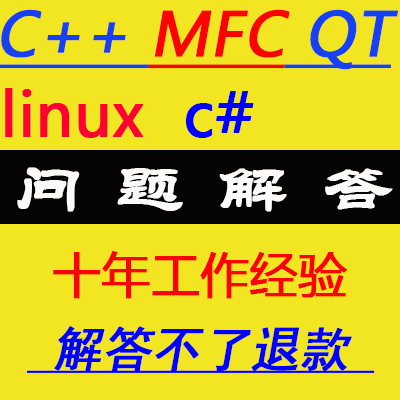 C++ MFC QT

linux c#

问 题 解 答

十年工作经验

解答不了退款